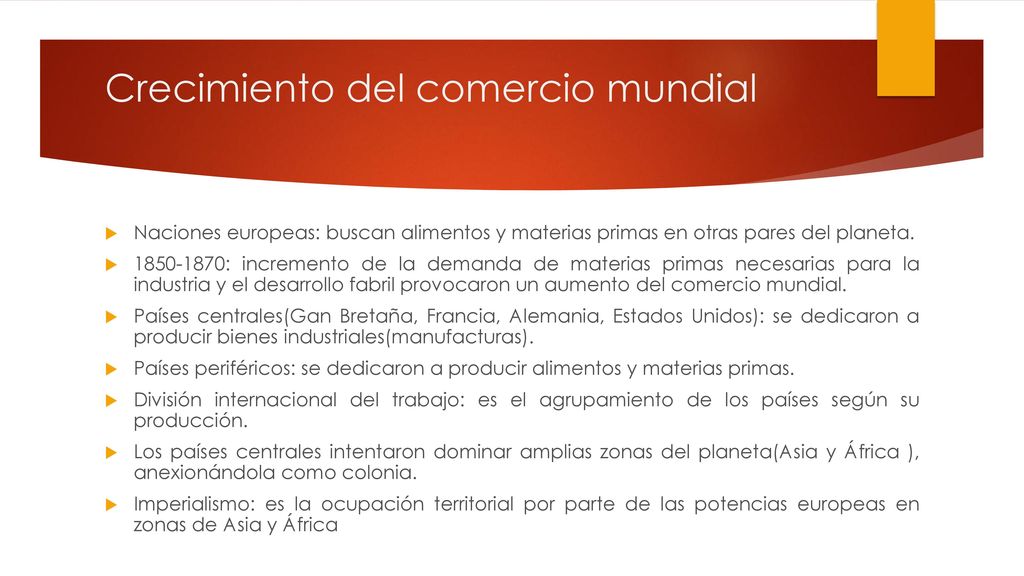 Crecimiento del comercio mundial

Naciones europeas: buscan alimentos y materias primas en otras pares del planeta.

1850-1870: incremento de la demanda de materias primas necesarias para la industria y el desarrollo fabril provocaron un aumento del comercio mundial.

Países centrales(Gan Bretaña, Francia, Alemania, Estados Unidos): se dedicaron a producir bienes industriales(manufacturas).

Países periféricos: se dedicaron a producir alimentos y materias primas.

División internacional del trabajo: es el agrupamiento de los países según su producción.

Los países centrales intentaron dominar amplias zonas del planeta(Asia y África ), anexionándola como colonia.

Imperialismo: es la ocupación territorial por parte de las potencias europeas en zonas de Asia y África